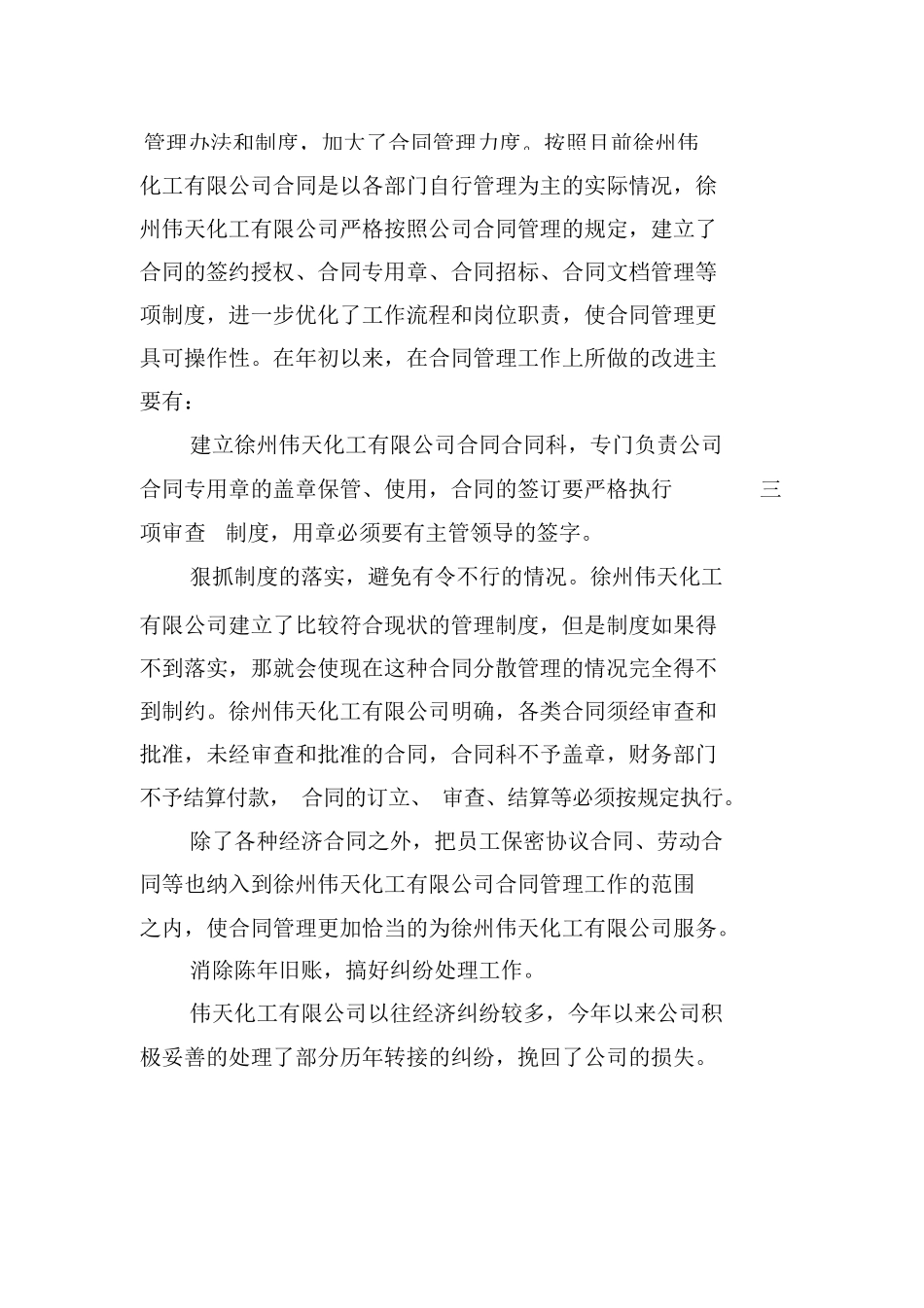 管理办法和制度，加大了合同管理力度。按照目前徐州伟化工有限公司合同是以各部门自行管理为主的实际情况，徐州伟天化工有限公司严格按照公司合同管理的规定，建立了合同的签约授权、合同专用章、合同招标、合同文档管理等项制度，进一步优化了工作流程和岗位职责，使合同管理更具可操作性。在年初以来，在合同管理工作上所做的改进主要有：

建立徐州伟天化工有限公司合同合同科，专门负责公司合同专用章的盖章保管、使用，合同的签订要严格执行 三项审查 制度，用章必须要有主管领导的签字。

狠抓制度的落实，避免有令不行的情况。徐州伟天化工有限公司建立了比较符合现状的管理制度，但是制度如果得不到落实，那就会使现在这种合同分散管理的情况完全得不到制约。徐州伟天化工有限公司明确，各类合同须经审查和批准，未经审查和批准的合同，合同科不予盖章，财务部门不予结算付款， 合同的订立、 审查、结算等必须按规定执行。

除了各种经济合同之外，把员工保密协议合同、劳动合同等也纳入到徐州伟天化工有限公司合同管理工作的范围之内，使合同管理更加恰当的为徐州伟天化工有限公司服务。

消除陈年旧账，搞好纠纷处理工作。

伟天化工有限公司以往经济纠纷较多，今年以来公司积极妥善的处理了部分历年转接的纠纷，挽回了公司的损失。